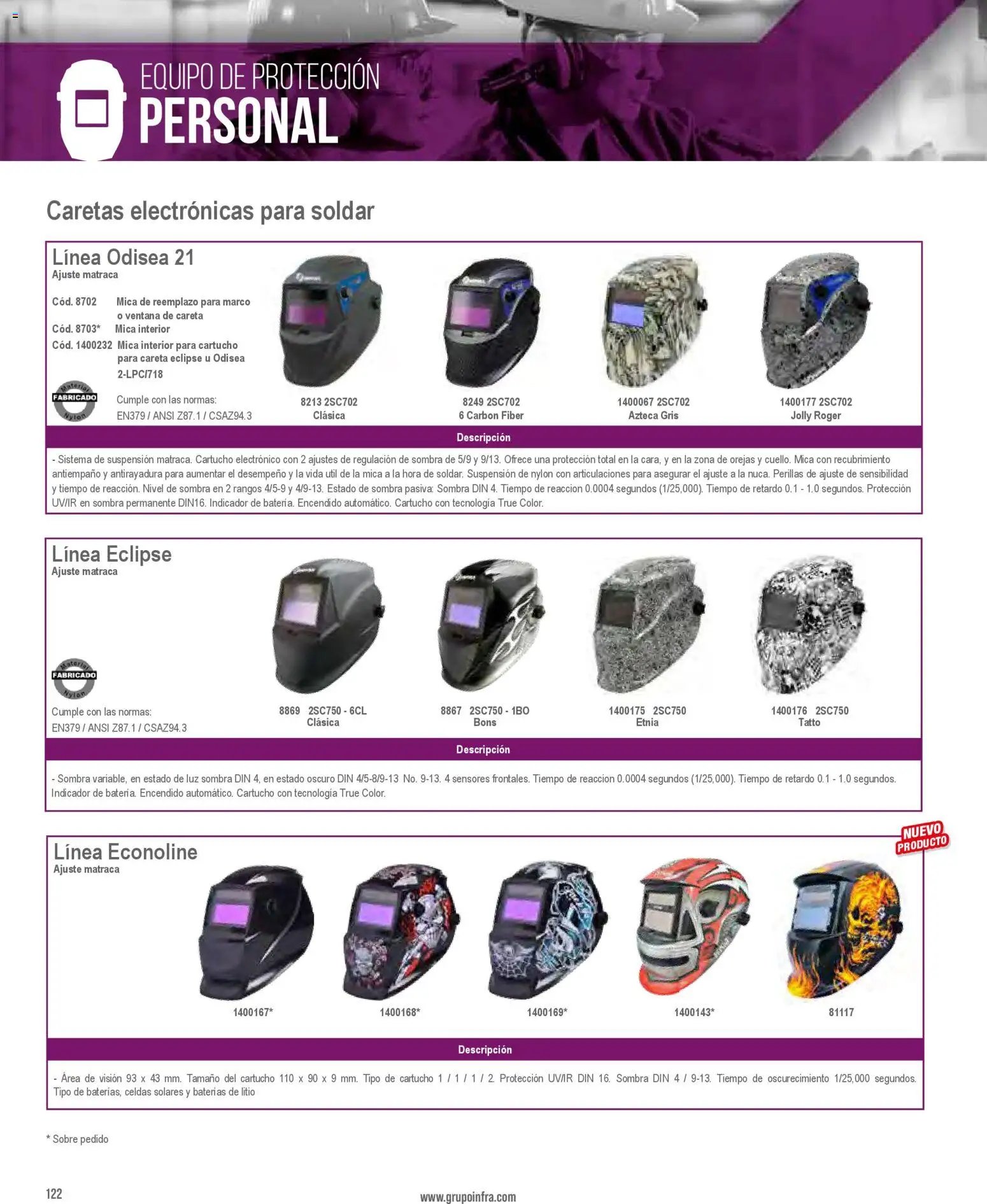 EQUIPO DE PROTECCIÓN
PERSONAL

Caretas electrónicas para soldar

Línea Odisea 21
Ajuste matraca

Cód. 8702 Mica de reemplazo para marco o ventana de careta
Cód. 8703* Mica interior
Cód. 1400232 Mica interior para cartucho para careta eclipse u Odisea 2-LPC/718

Material
FABRICADO
Nylon

Cumple con las normas:
EN379 / ANSI Z87.1 / CSAZ94.3

8213 2SC702
Clásica

8249 2SC702
6 Carbon Fiber

1400067 2SC702
Azteca Gris

1400177 2SC702
Jolly Roger

Descripción

- Sistema de suspensión matraca. Cartucho electrónico con 2 ajustes de regulación de sombra de 5/9 y 9/13. Ofrece una protección total en la cara, y en la zona de orejas y cuello. Mica con recubrimiento antiempaño y antirayadura para aumentar el desempeño y la vida util de la mica a la hora de soldar. Suspensión de nylon con articulaciones para asegurar el ajuste a la nuca. Perillas de ajuste de sensibilidad y tiempo de reacción. Nivel de sombra en 2 rangos 4/5-9 y 4/9-13. Estado de sombra pasiva: Sombra DIN 4. Tiempo de reaccion 0.0004 segundos (1/25,000). Tiempo de retardo 0.1 - 1.0 segundos. Protección UV/IR en sombra permanente DIN16. Indicador de batería. Encendido automático. Cartucho con tecnología True Color.

Línea Eclipse
Ajuste matraca

Material
FABRICADO
Nylon

Cumple con las normas:
EN379 / ANSI Z87.1 / CSAZ94.3

8869 2SC750 - 6CL
Clásica

8867 2SC750 - 1BO
Bons

1400175 2SC750
Etnia

1400176 2SC750
Tatto

Descripción

- Sombra variable, en estado de luz sombra DIN 4, en estado oscuro DIN 4/5-8/9-13 No. 9-13. 4 sensores frontales. Tiempo de reaccion 0.0004 segundos (1/25,000). Tiempo de retardo 0.1 - 1.0 segundos. Indicador de batería. Encendido automático. Cartucho con tecnología True Color.

NUEVO PRODUCTO

Línea Econoline
Ajuste matraca

1400167*

1400168*

1400169*

1400143*

81117

Descripción

- Área de visión 93 x 43 mm. Tamaño del cartucho 110 x 90 x 9 mm. Tipo de cartucho 1 / 1 / 1 / 2. Protección UV/IR DIN 16. Sombra DIN 4 / 9-13. Tiempo de oscurecimiento 1/25,000 segundos. Tipo de baterías, celdas solares y baterías de litio

* Sobre pedido

122

www.grupoinfra.com